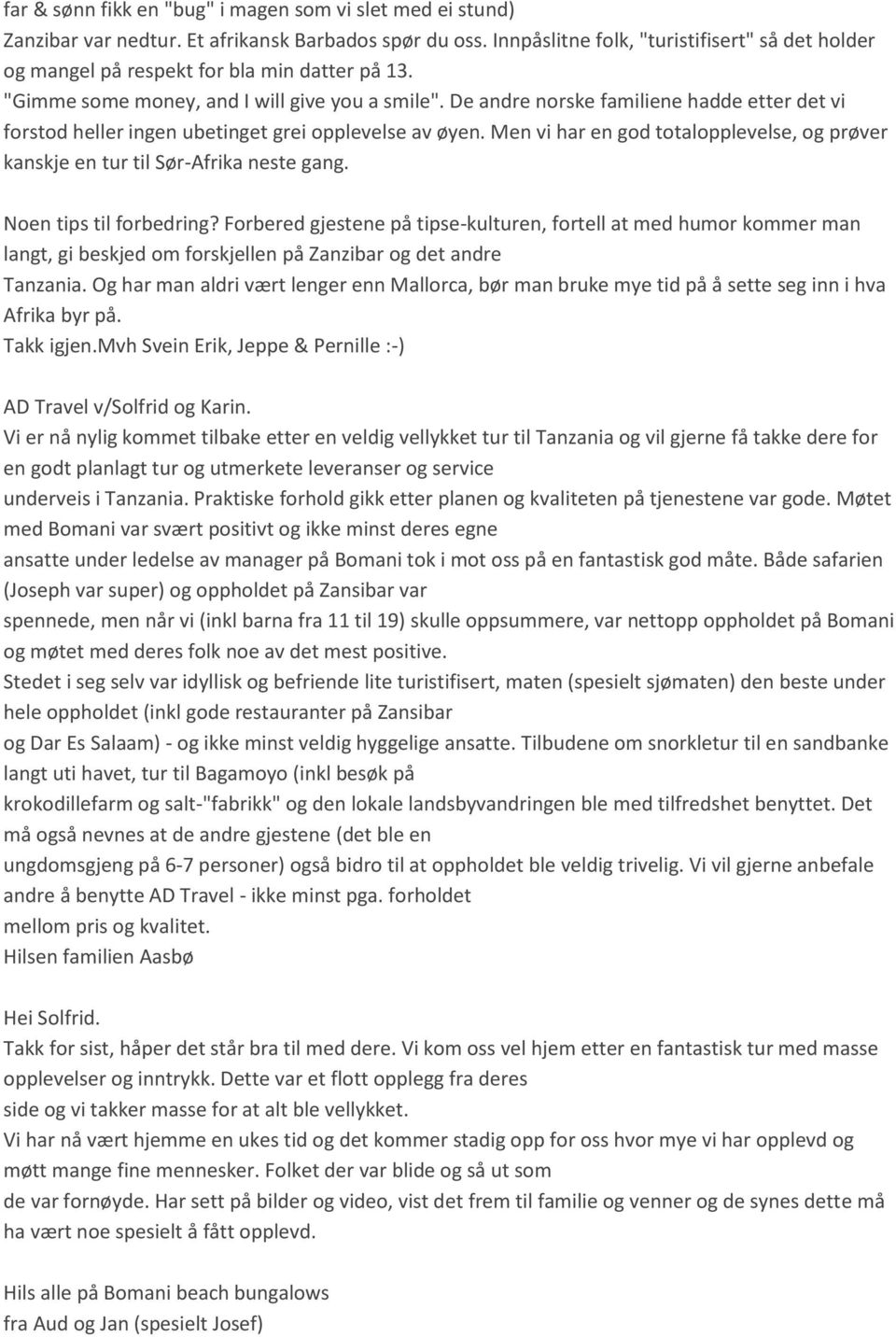 far & sønn fikk en "bug" i magen som vi slet med ei stund)
Zanzibar var nedtur. Et afrikansk Barbados spør du oss. Innpåslitne folk, "turistifisert" så det holder og mangel på respekt for bla min datter på 13.
"Gimme some money, and I will give you a smile". De andre norske familiene hadde etter det vi forstod heller ingen ubetinget grei opplevelse av øyen. Men vi har en god totalopplevelse, og prøver kanskje en tur til Sør-Afrika neste gang.

Noen tips til forbedring? Forbered gjestene på tipse-kulturen, fortell at med humor kommer man langt, gi beskjed om forskjellen på Zanzibar og det andre Tanzania. Og har man aldri vært lenger enn Mallorca, bør man bruke mye tid på å sette seg inn i hva Afrika byr på.
Takk igjen.Mvh Svein Erik, Jeppe & Pernille :-)

AD Travel v/Solfrid og Karin.
Vi er nå nylig kommet tilbake etter en veldig vellykket tur til Tanzania og vil gjerne få takke dere for en godt planlagt tur og utmerkete leveranser og service underveis i Tanzania. Praktiske forhold gikk etter planen og kvaliteten på tjenestene var gode. Møtet med Bomani var svært positivt og ikke minst deres egne ansatte under ledelse av manager på Bomani tok i mot oss på en fantastisk god måte. Både safarien (Joseph var super) og oppholdet på Zansibar var spennede, men når vi (inkl barna fra 11 til 19) skulle oppsummere, var nettopp oppholdet på Bomani og møtet med deres folk noe av det mest positive.
Stedet i seg selv var idyllisk og befriende lite turistifisert, maten (spesielt sjømaten) den beste under hele oppholdet (inkl gode restauranter på Zansibar og Dar Es Salaam) - og ikke minst veldig hyggelige ansatte. Tilbudene om snorkletur til en sandbanke langt uti havet, tur til Bagamoyo (inkl besøk på krokodillefarm og salt-"fabrikk" og den lokale landsbyvandringen ble med tilfredshet benyttet. Det må også nevnes at de andre gjestene (det ble en ungdomsgjeng på 6-7 personer) også bidro til at oppholdet ble veldig trivelig. Vi vil gjerne anbefale andre å benytte AD Travel - ikke minst pga. forholdet mellom pris og kvalitet.
Hilsen familien Aasbø

Hei Solfrid.
Takk for sist, håper det står bra til med dere. Vi kom oss vel hjem etter en fantastisk tur med masse opplevelser og inntrykk. Dette var et flott opplegg fra deres side og vi takker masse for at alt ble vellykket.
Vi har nå vært hjemme en ukes tid og det kommer stadig opp for oss hvor mye vi har opplevd og møtt mange fine mennesker. Folket der var blide og så ut som de var fornøyde. Har sett på bilder og video, vist det frem til familie og venner og de synes dette må ha vært noe spesielt å fått opplevd.

Hils alle på Bomani beach bungalows
fra Aud og Jan (spesielt Josef)